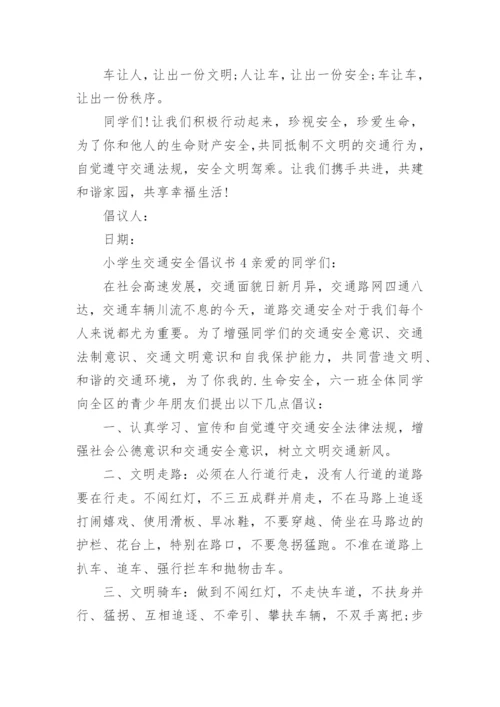 车让人，让出一份文明;人让车，让出一份安全;车让车，让出一份秩序。

同学们!让我们积极行动起来，珍视安全，珍爱生命，为了你和他人的生命财产安全，共同抵制不文明的交通行为，自觉遵守交通法规，安全文明驾乘。让我们携手共进，共建和谐家园，共享幸福生活!

倡议人：

日期：

小学生交通安全倡议书 4 亲爱的同学们：

在社会高速发展，交通面貌日新月异，交通路网四通八达，交通车辆川流不息的今天，道路交通安全对于我们每个人来说都尤为重要。为了增强同学们的交通安全意识、交通法制意识、交通文明意识和自我保护能力，共同营造文明、和谐的交通环境，为了你我的.生命安全，六一班全体同学向全区的青少年朋友们提出以下几点倡议：

一、认真学习、宣传和自觉遵守交通安全法律法规，增强社会公德意识和交通安全意识，树立文明交通新风。

二、文明走路：必须在人行道行走，没有人行道的道路要在行走。不闯红灯，不三五成群并肩走，不在马路上追逐打闹嬉戏、使用滑板、旱冰鞋，不要穿越、倚坐在马路边的护栏、花台上，特别在路口，不要急拐猛跑。不准在道路上扒车、追车、强行拦车和抛物击车。

三、文明骑车：做到不闯红灯，不走快车道，不扶身并行、猛拐、互相追逐、不牵引、攀扶车辆，不双手离把;步